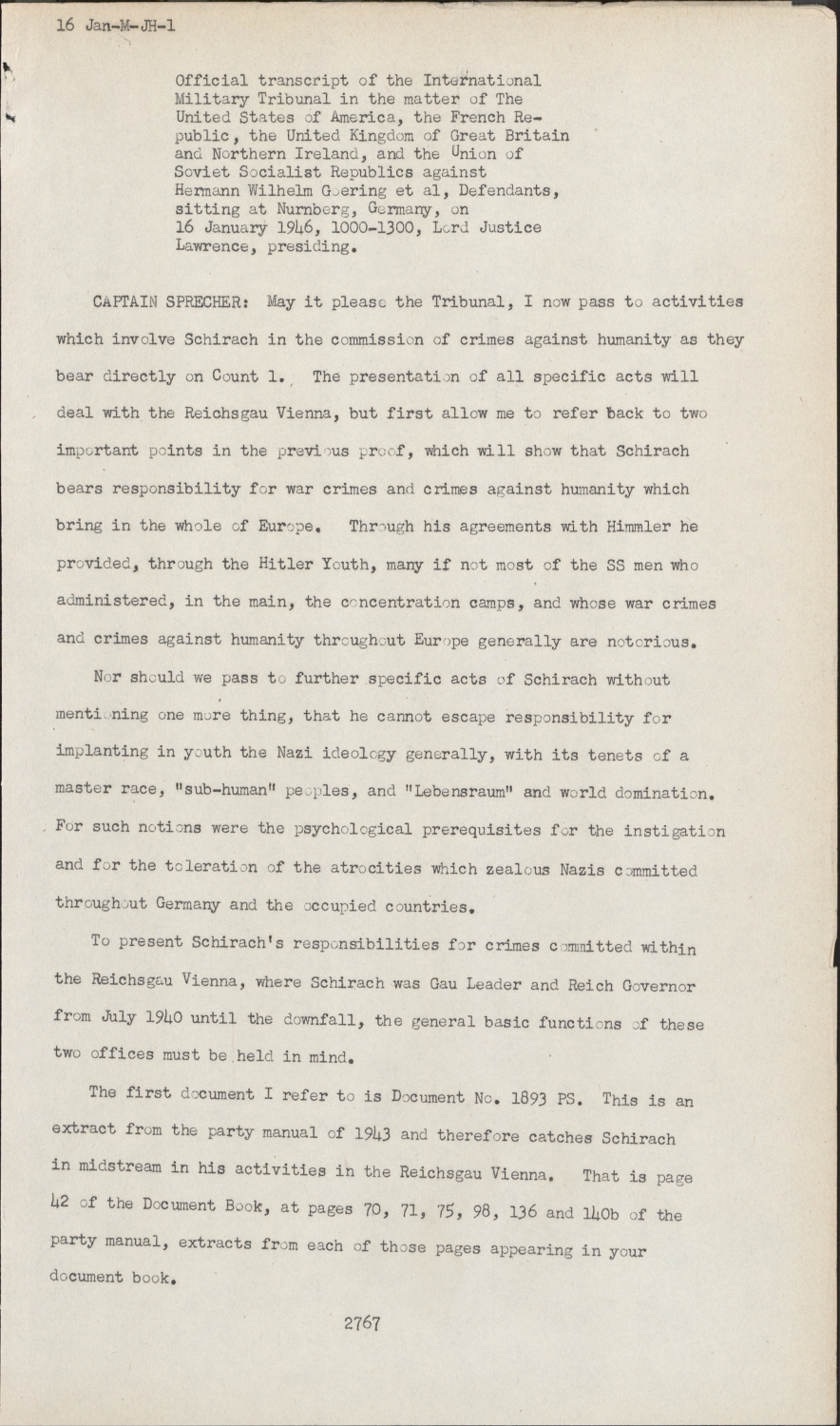 16 Jan-M-JH-1

Official transcript of the International Military Tribunal in the matter of The United States of America, the French Republic, the United Kingdom of Great Britain and Northern Ireland, and the Union of Soviet Socialist Republics against Hermann Wilhelm Goering et al, Defendants, sitting at Nurnberg, Germany, on 16 January 1946, 1000-1300, Lord Justice Lawrence, presiding.

CAPTAIN SPRECHER: May it please the Tribunal, I now pass to activities which involve Schirach in the commission of crimes against humanity as they bear directly on Count 1. The presentation of all specific acts will deal with the Reichsgau Vienna, but first allow me to refer back to two important points in the previous proof, which will show that Schirach bears responsibility for war crimes and crimes against humanity which bring in the whole of Europe. Through his agreements with Himmler he provided, through the Hitler Youth, many if not most of the SS men who administered, in the main, the concentration camps, and whose war crimes and crimes against humanity throughout Europe generally are notorious.

Nor should we pass to further specific acts of Schirach without mentioning one more thing, that he cannot escape responsibility for implanting in youth the Nazi ideology generally, with its tenets of a master race, "sub-human" peoples, and "Lebensraum" and world domination. For such notions were the psychological prerequisites for the instigation and for the toleration of the atrocities which zealous Nazis committed throughout Germany and the occupied countries.

To present Schirach's responsibilities for crimes committed within the Reichsgau Vienna, where Schirach was Gau Leader and Reich Governor from July 1940 until the downfall, the general basic functions of these two offices must be held in mind.

The first document I refer to is Document No. 1893 PS. This is an extract from the party manual of 1943 and therefore catches Schirach in midstream in his activities in the Reichsgau Vienna. That is page 42 of the Document Book, at pages 70, 71, 75, 98, 136 and 140b of the party manual, extracts from each of those pages appearing in your document book.

2767